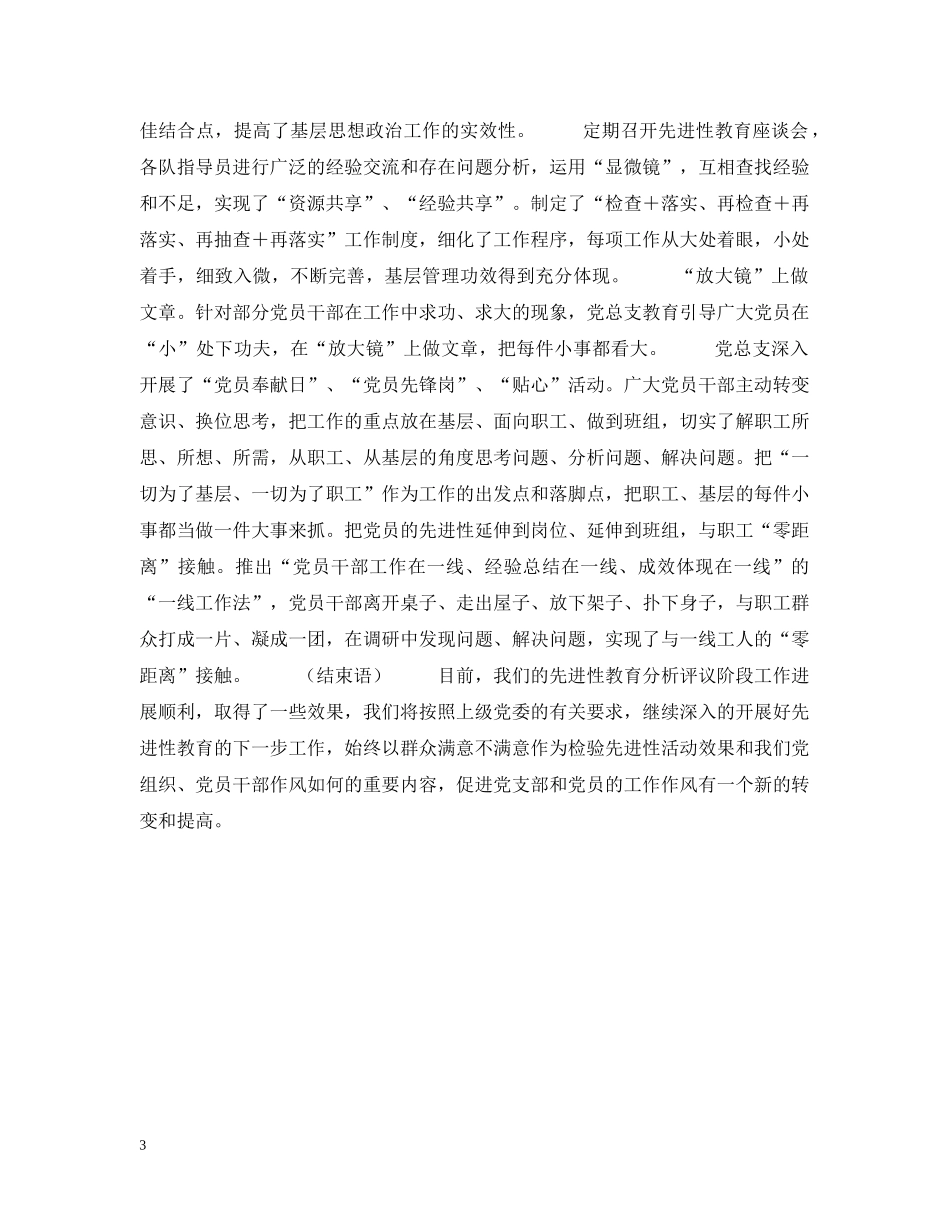 佳结合点，提高了基层思想政治工作的实效性。　　定期召开先进性教育座谈会，各队指导员进行广泛的经验交流和存在问题分析，运用“显微镜”，互相查找经验和不足，实现了“资源共享”、“经验共享”。制定了“检查＋落实、再检查＋再落实、再抽查＋再落实”工作制度，细化了工作程序，每项工作从大处着眼，小处着手，细致入微，不断完善，基层管理功效得到充分体现。　　“放大镜”上做文章。针对部分党员干部在工作中求功、求大的现象，党总支教育引导广大党员在“小”处下功夫，在“放大镜”上做文章，把每件小事都看大。　　党总支深入开展了“党员奉献日”、“党员先锋岗”、“贴心”活动。广大党员干部主动转变意识、换位思考，把工作的重点放在基层、面向职工、做到班组，切实了解职工所思、所想、所需，从职工、从基层的角度思考问题、分析问题、解决问题。把“一切为了基层、一切为了职工”作为工作的出发点和落脚点，把职工、基层的每件小事都当做一件大事来抓。把党员的先进性延伸到岗位、延伸到班组，与职工“零距离”接触。推出“党员干部工作在一线、经验总结在一线、成效体现在一线”的“一线工作法”，党员干部离开桌子、走出屋子、放下架子、扑下身子，与职工群众打成一片、凝成一团，在调研中发现问题、解决问题，实现了与一线工人的“零距离”接触。　　（结束语）　　目前，我们的先进性教育分析评议阶段工作进展顺利，取得了一些效果，我们将按照上级党委的有关要求，继续深入的开展好先进性教育的下一步工作，始终以群众满意不满意作为检验先进性活动效果和我们党组织、党员干部作风如何的重要内容，促进党支部和党员的工作作风有一个新的转变和提高。

3